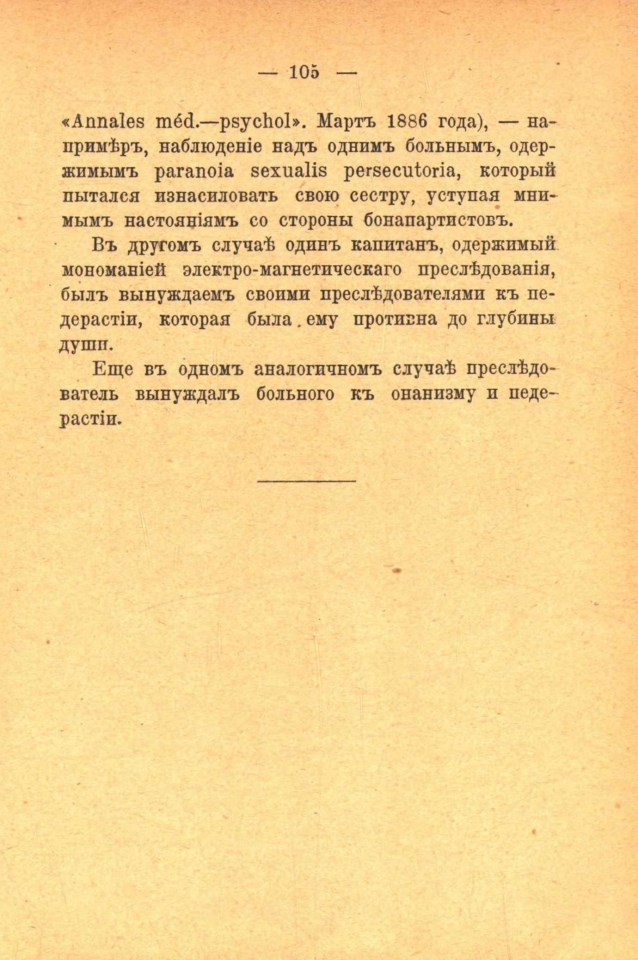 — 105 —

«Annales méd.—psychol». Мартъ 1886 года), — напримѣръ, наблюденіе надъ однимъ больнымъ, одержимымъ paranoia sexualis persecutoria, который пытался изнасиловать свою сестру, уступая мнимымъ настояніямъ со стороны бонапартистовъ.

Въ другомъ случаѣ одинъ капитанъ, одержимый мономаніей электро-магнетическаго преслѣдованія, былъ вынуждаемъ своими преслѣдователями къ педерастіи, которая была ему противна до глубины души.

Еще въ одномъ аналогичномъ случаѣ преслѣдователь вынуждалъ больного къ онанизму и педерастіи.